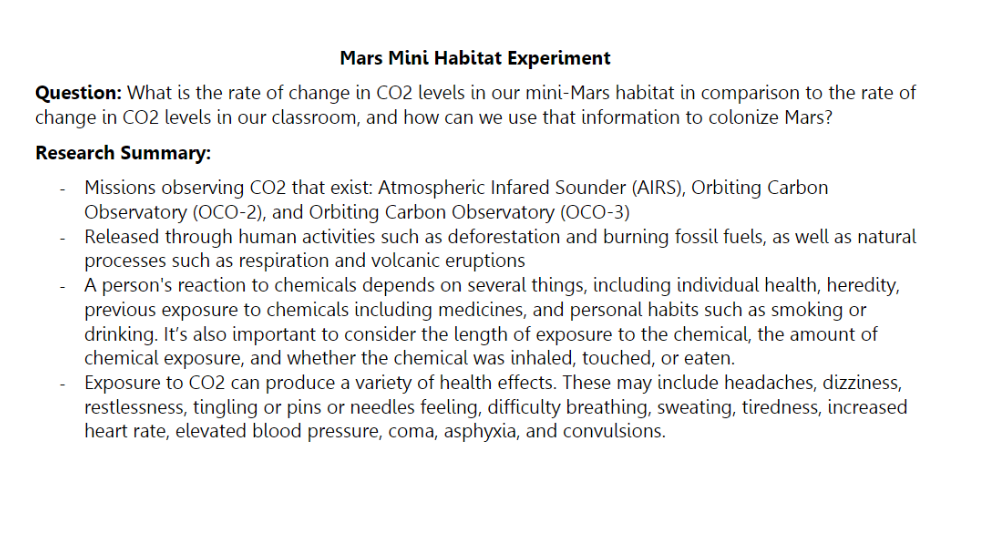 Mars Mini Habitat Experiment

Question: What is the rate of change in CO2 levels in our mini-Mars habitat in comparison to the rate of change in CO2 levels in our classroom, and how can we use that information to colonize Mars?

Research Summary:

- Missions observing CO2 that exist: Atmospheric Infared Sounder (AIRS), Orbiting Carbon Observatory (OCO-2), and Orbiting Carbon Observatory (OCO-3)
- Released through human activities such as deforestation and burning fossil fuels, as well as natural processes such as respiration and volcanic eruptions
- A person's reaction to chemicals depends on several things, including individual health, heredity, previous exposure to chemicals including medicines, and personal habits such as smoking or drinking. It's also important to consider the length of exposure to the chemical, the amount of chemical exposure, and whether the chemical was inhaled, touched, or eaten.
- Exposure to CO2 can produce a variety of health effects. These may include headaches, dizziness, restlessness, tingling or pins or needles feeling, difficulty breathing, sweating, tiredness, increased heart rate, elevated blood pressure, coma, asphyxia, and convulsions.